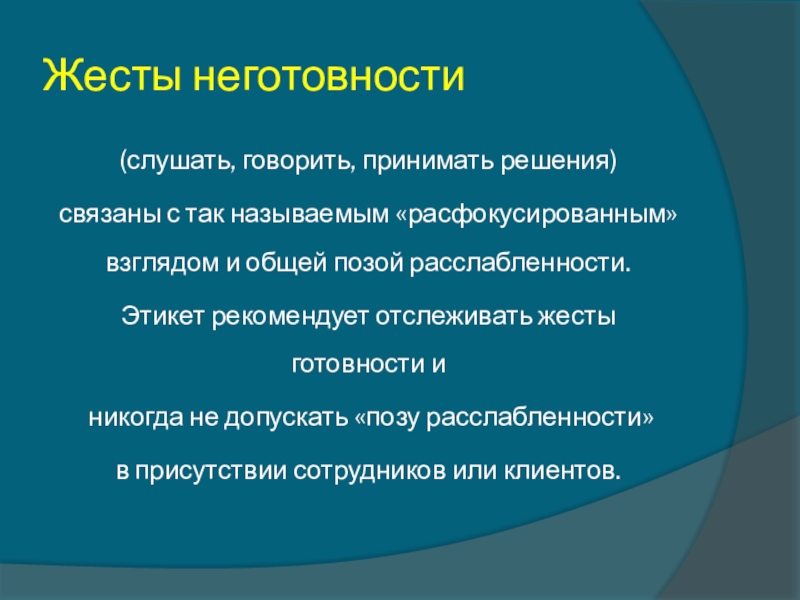 Жесты неготовности

(слушать, говорить, принимать решения)

связаны с так называемым «расфокусированным»

взглядом и общей позой расслабленности.

Этикет рекомендует отслеживать жесты

готовности и

никогда не допускать «позу расслабленности»

в присутствии сотрудников или клиентов.